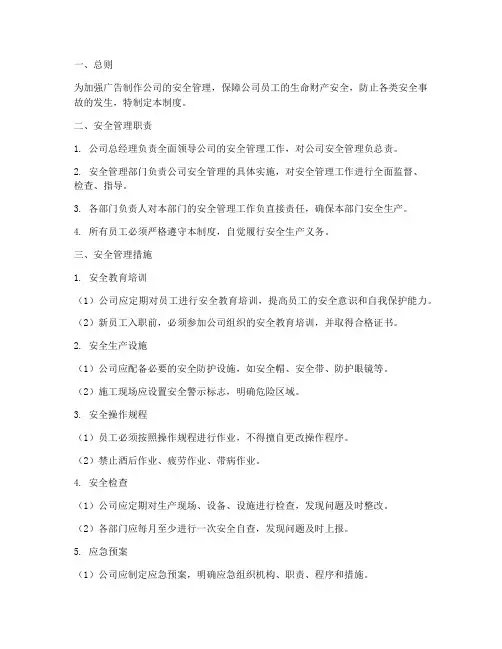 一、总则

为加强广告制作公司的安全管理，保障公司员工的生命财产安全，防止各类安全事故的发生，特制定本制度。

二、安全管理职责

1. 公司总经理负责全面领导公司的安全管理工作，对公司安全管理负总责。

2. 安全管理部门负责公司安全管理的具体实施，对安全管理工作进行全面监督、检查、指导。

3. 各部门负责人对本部门的安全管理工作负直接责任，确保本部门安全生产。

4. 所有员工必须严格遵守本制度，自觉履行安全生产义务。

三、安全管理措施

1. 安全教育培训

（1）公司应定期对员工进行安全教育培训，提高员工的安全意识和自我保护能力。

（2）新员工入职前，必须参加公司组织的安全教育培训，并取得合格证书。

2. 安全生产设施

（1）公司应配备必要的安全防护设施，如安全帽、安全带、防护眼镜等。

（2）施工现场应设置安全警示标志，明确危险区域。

3. 安全操作规程

（1）员工必须按照操作规程进行作业，不得擅自更改操作程序。

（2）禁止酒后作业、疲劳作业、带病作业。

4. 安全检查

（1）公司应定期对生产现场、设备、设施进行检查，发现问题及时整改。

（2）各部门应每月至少进行一次安全自查，发现问题及时上报。

5. 应急预案

（1）公司应制定应急预案，明确应急组织机构、职责、程序和措施。